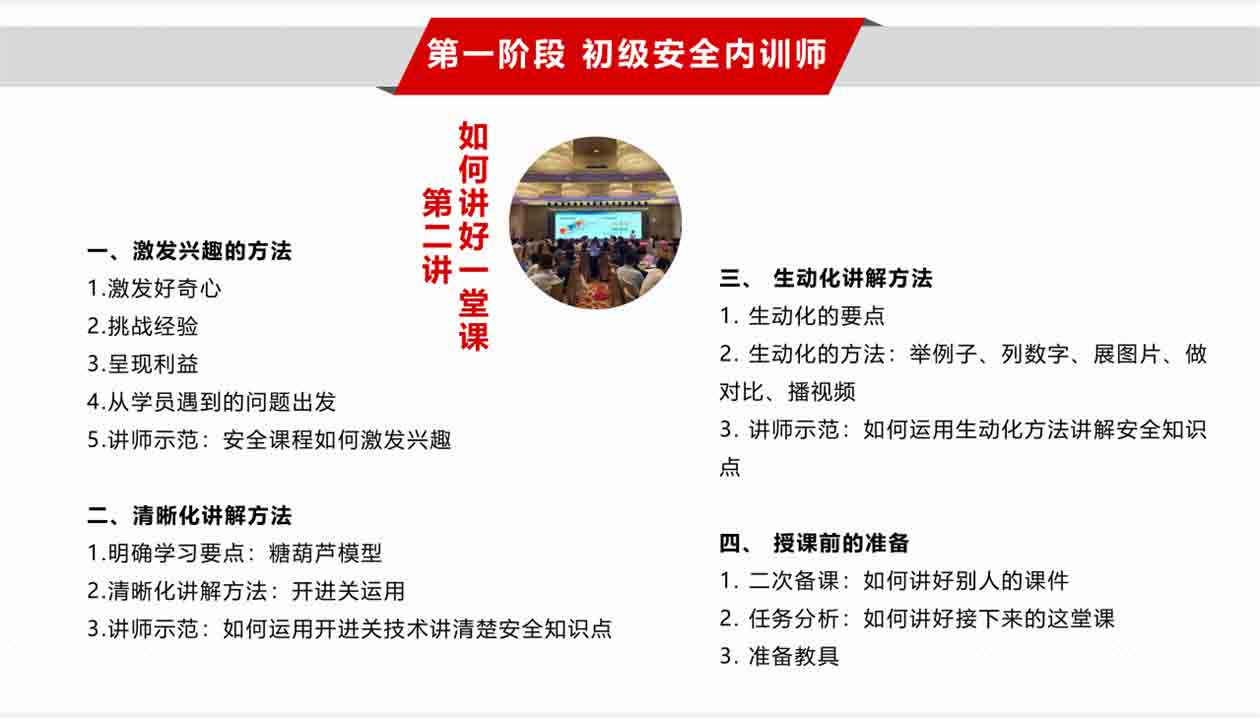 第一阶段 初级安全内训师

第二讲 如何讲好一堂课

一、激发兴趣的方法
1.激发好奇心
2.挑战经验
3.呈现利益
4.从学员遇到的问题出发
5.讲师示范：安全课程如何激发兴趣

二、清晰化讲解方法
1.明确学习要点：糖葫芦模型
2.清晰化讲解方法：开进关运用
3.讲师示范：如何运用开进关技术讲清楚安全知识点

三、 生动化讲解方法
1. 生动化的要点
2. 生动化的方法：举例子、列数字、展图片、做对比、播视频
3. 讲师示范：如何运用生动化方法讲解安全知识点

四、 授课前的准备
1. 二次备课：如何讲好别人的课件
2. 任务分析：如何讲好接下来的这堂课
3. 准备教具